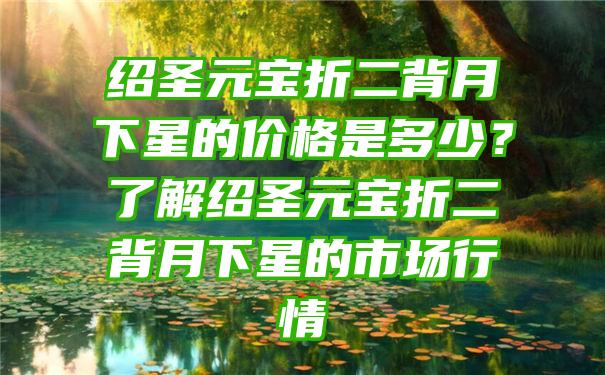 绍圣元宝折二背月下星的价格是多少？了解绍圣元宝折二背月下星的市场行情